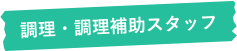 調理・調理補助スタッフ